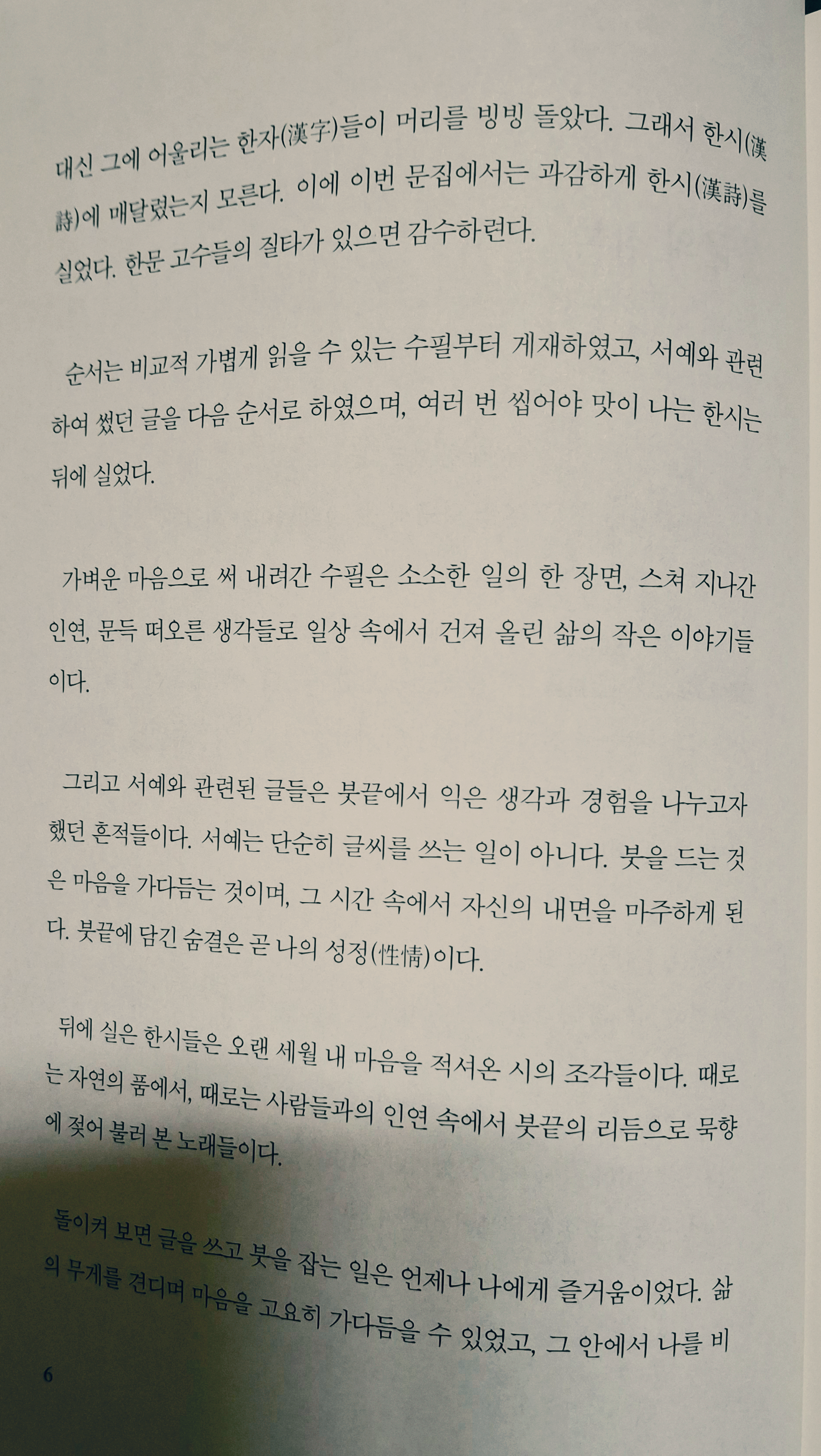 대신 그에 어울리는 한자(漢字)들이 머리를 빙빙 돌았다. 그래서 한시(漢詩)에 매달렸는지 모른다. 이에 이번 문집에서는 과감하게 한시(漢詩)를 실었다. 한문 고수들의 질타가 있으면 감수하련다.

순서는 비교적 가볍게 읽을 수 있는 수필부터 게재하였고, 서예와 관련하여 썼던 글을 다음 순서로 하였으며, 여러 번 씹어야 맛이 나는 한시는 뒤에 실었다.

가벼운 마음으로 써 내려간 수필은 소소한 일의 한 장면, 스쳐 지나간 인연, 문득 떠오른 생각들로 일상 속에서 건져 올린 삶의 작은 이야기들이다.

그리고 서예와 관련된 글들은 붓끝에서 익은 생각과 경험을 나누고자 했던 흔적들이다. 서예는 단순히 글씨를 쓰는 일이 아니다. 붓을 드는 것은 마음을 가다듬는 것이며, 그 시간 속에서 자신의 내면을 마주하게 된다. 붓끝에 담긴 숨결은 곧 나의 성정(性情)이다.

뒤에 실은 한시들은 오랜 세월 내 마음을 적셔온 시의 조각들이다. 때로는 자연의 품에서, 때로는 사람들과의 인연 속에서 붓끝의 리듬으로 묵향에 젖어 불러 본 노래들이다.

돌이켜 보면 글을 쓰고 붓을 잡는 일은 언제나 나에게 즐거움이었다. 삶의 무게를 견디며 마음을 고요히 가다듬을 수 있었고, 그 안에서 나를 비

6